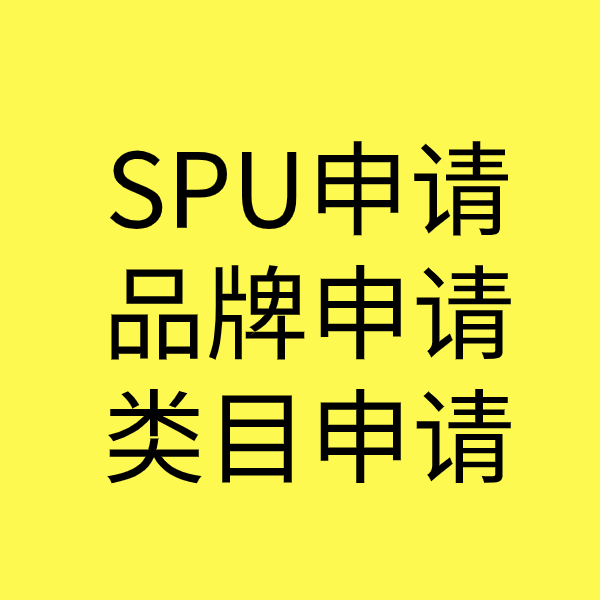 SPU申请
品牌申请
类目申请